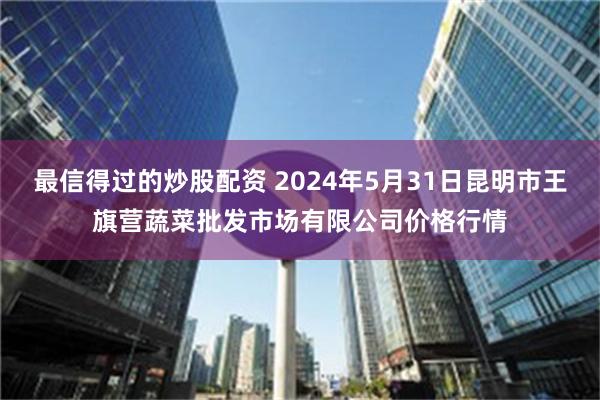 最信得过的炒股配资 2024年5月31日昆明市王旗营蔬菜批发市场有限公司价格行情